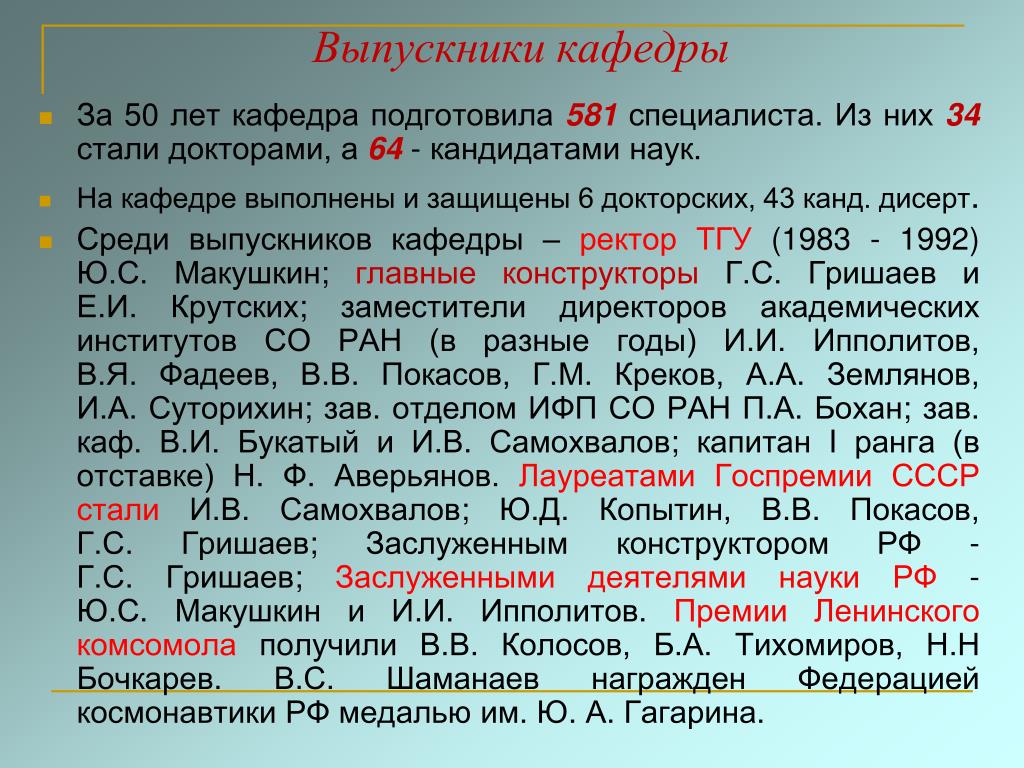 Выпускники кафедры

За 50 лет кафедра подготовила 581 специалиста. Из них 34 стали докторами, а 64 - кандидатами наук.

На кафедре выполнены и защищены 6 докторских, 43 канд. дисерт.

Среди выпускников кафедры – ректор ТГУ (1983 - 1992) Ю.С. Макушкин; главные конструкторы Г.С. Гришаев и Е.И. Крутских; заместители директоров академических институтов СО РАН (в разные годы) И.И. Ипполитов, В.Я. Фадеев, В.В. Покасов, Г.М. Креков, А.А. Землянов, И.А. Суторихин; зав. отделом ИФП СО РАН П.А. Бохан; зав. каф. В.И. Букатый и И.В. Самохвалов; капитан I ранга (в отставке) Н. Ф. Аверьянов. Лауреатами Госпремии СССР стали И.В. Самохвалов; Ю.Д. Копытин, В.В. Покасов, Г.С. Гришаев; Заслуженным конструктором РФ - Г.С. Гришаев; Заслуженными деятелями науки РФ - Ю.С. Макушкин и И.И. Ипполитов. Премии Ленинского комсомола получили В.В. Колосов, Б.А. Тихомиров, Н.Н Бочкарев. В.С. Шаманаев награжден Федерацией космонавтики РФ медалью им. Ю. А. Гагарина.